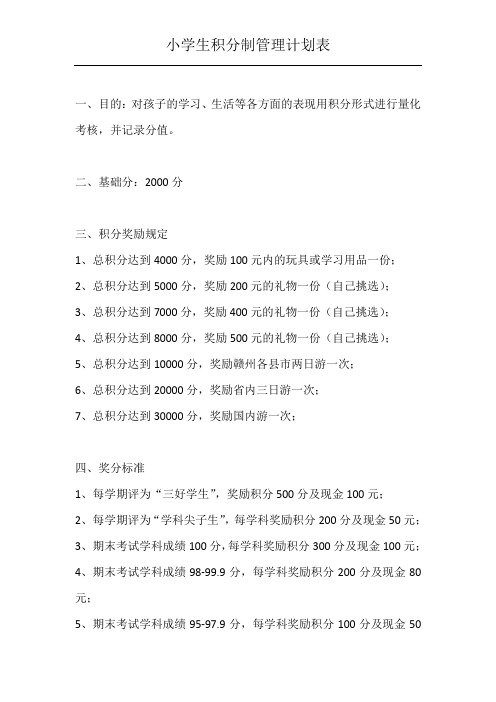 小学生积分制管理计划表

一、目的：对孩子的学习、生活等各方面的表现用积分形式进行量化考核，并记录分值。

二、基础分：2000 分

三、积分奖励规定

1、总积分达到 4000 分，奖励 100 元内的玩具或学习用品一份；

2、总积分达到 5000 分，奖励 200 元的礼物一份（自己挑选）；

3、总积分达到 7000 分，奖励 400 元的礼物一份（自己挑选）；

4、总积分达到 8000 分，奖励 500 元的礼物一份（自己挑选）；

5、总积分达到 10000 分，奖励赣州各县市两日游一次；

6、总积分达到 20000 分，奖励省内三日游一次；

7、总积分达到 30000 分，奖励国内游一次；

四、奖分标准

1、每学期评为“三好学生”，奖励积分 500 分及现金 100 元；

2、每学期评为“学科尖子生”，每学科奖励积分 200 分及现金 50 元；

3、期末考试学科成绩 100 分，每学科奖励积分 300 分及现金 100 元；

4、期末考试学科成绩 98-99.9 分，每学科奖励积分 200 分及现金 80 元；

5、期末考试学科成绩 95-97.9 分，每学科奖励积分 100 分及现金 50